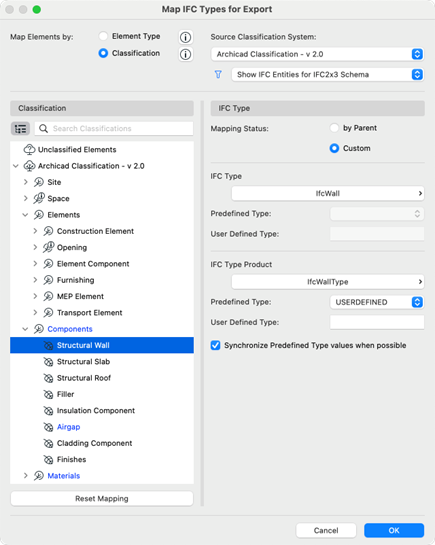 Map IFC Types for Export

Map Elements by:
Element Type
Classification

Source Classification System:
Archicad Classification - v 2.0
Show IFC Entities for IFC2x3 Schema

Classification
Search Classifications
Unclassified Elements
Archicad Classification - v 2.0
Site
Space
Elements
Construction Element
Opening
Element Component
Furnishing
MEP Element
Transport Element
Components
Structural Wall
Structural Slab
Structural Roof
Filler
Insulation Component
Airgap
Cladding Component
Finishes
Materials
Reset Mapping

IFC Type
Mapping Status:
by Parent
Custom

IFC Type
IfcWall
Predefined Type:
User Defined Type:

IFC Type Product
IfcWallType
Predefined Type:
USERDEFINED
User Defined Type:

Synchronize Predefined Type values when possible

Cancel
OK